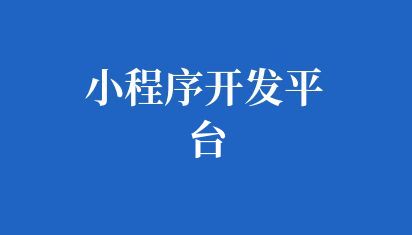 小程序开发平台